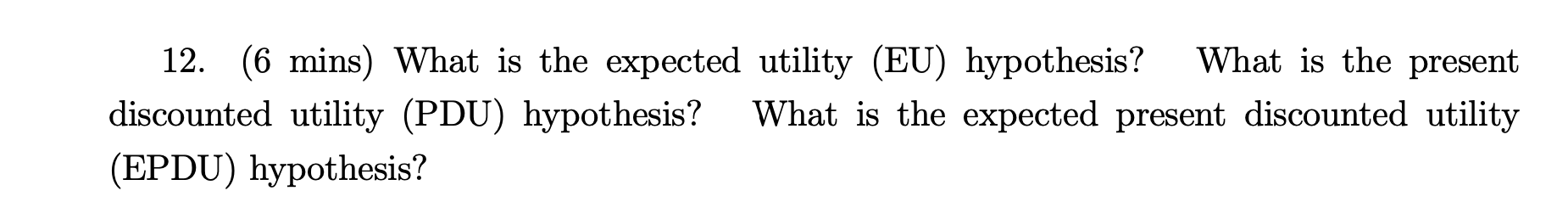 12. (6 mins) What is the expected utility (EU) hypothesis? What is the present discounted utility (PDU) hypothesis? What is the expected present discounted utility (EPDU) hypothesis?